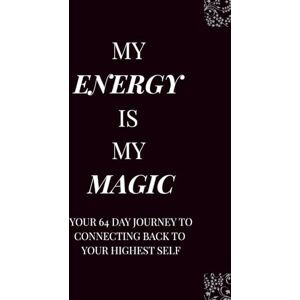 MY
ENERGY
IS
MY
MAGIC

YOUR 64 DAY JOURNEY TO CONNECTING BACK TO YOUR HIGHEST SELF